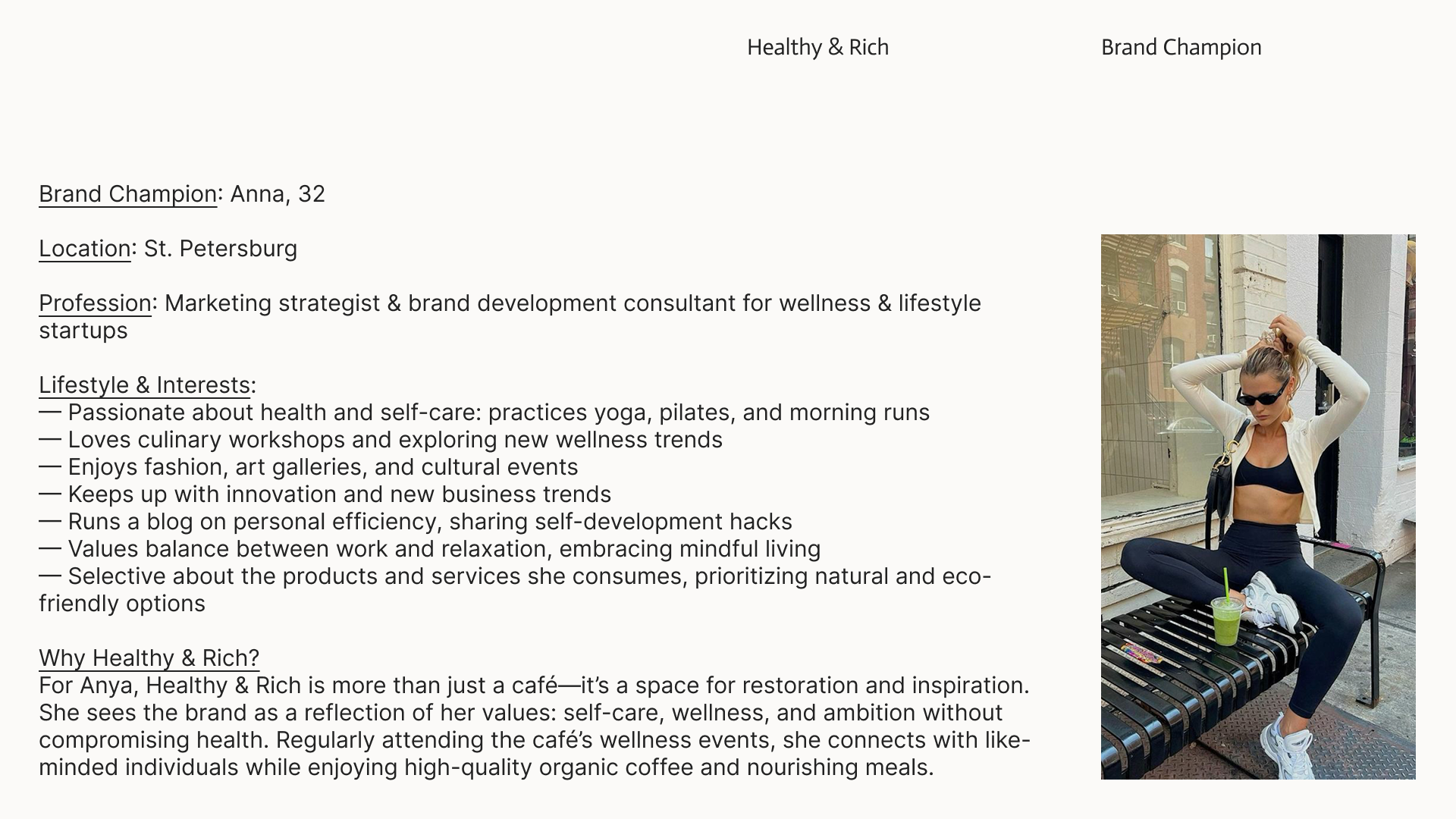 Healthy & Rich

Brand Champion

Brand Champion: Anna, 32

Location: St. Petersburg

Profession: Marketing strategist & brand development consultant for wellness & lifestyle startups

Lifestyle & Interests:
— Passionate about health and self-care: practices yoga, pilates, and morning runs
— Loves culinary workshops and exploring new wellness trends
— Enjoys fashion, art galleries, and cultural events
— Keeps up with innovation and new business trends
— Runs a blog on personal efficiency, sharing self-development hacks
— Values balance between work and relaxation, embracing mindful living
— Selective about the products and services she consumes, prioritizing natural and eco-friendly options

Why Healthy & Rich?
For Anya, Healthy & Rich is more than just a café—it's a space for restoration and inspiration. She sees the brand as a reflection of her values: self-care, wellness, and ambition without compromising health. Regularly attending the café's wellness events, she connects with like-minded individuals while enjoying high-quality organic coffee and nourishing meals.